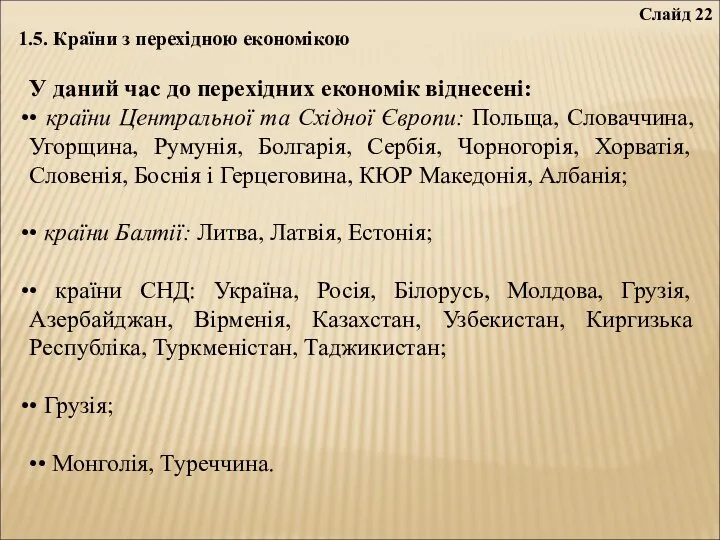 Слайд 22

1.5. Країни з перехідною економікою

У даний час до перехідних економік віднесені:
•• країни Центральної та Східної Європи: Польща, Словаччина, Угорщина, Румунія, Болгарія, Сербія, Чорногорія, Хорватія, Словенія, Боснія і Герцеговина, КЮР Македонія, Албанія;

•• країни Балтії: Литва, Латвія, Естонія;

•• країни СНД: Україна, Росія, Білорусь, Молдова, Грузія, Азербайджан, Вірменія, Казахстан, Узбекистан, Киргизька Республіка, Туркменістан, Таджикистан;

•• Грузія;

•• Монголія, Туреччина.